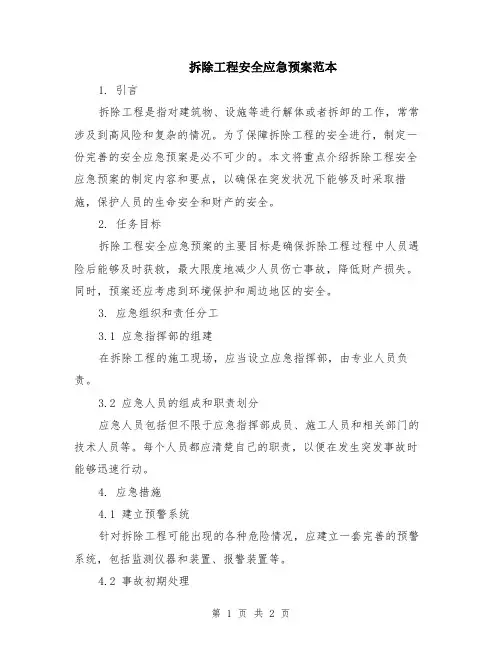 拆除工程安全应急预案范本

1. 引言

拆除工程是指对建筑物、设施等进行解体或者拆卸的工作，常常涉及到高风险和复杂的情况。为了保障拆除工程的安全进行，制定一份完善的安全应急预案是必不可少的。本文将重点介绍拆除工程安全应急预案的制定内容和要点，以确保在突发状况下能够及时采取措施，保护人员的生命安全和财产的安全。

2. 任务目标

拆除工程安全应急预案的主要目标是确保拆除工程过程中人员遇险后能够及时获救，最大限度地减少人员伤亡事故，降低财产损失。同时，预案还应考虑到环境保护和周边地区的安全。

3. 应急组织和责任分工

3.1 应急指挥部的组建

在拆除工程的施工现场，应当设立应急指挥部，由专业人员负责。

3.2 应急人员的组成和职责划分

应急人员包括但不限于应急指挥部成员、施工人员和相关部门的技术人员等。每个人员都应清楚自己的职责，以便在发生突发事故时能够迅速行动。

4. 应急措施

4.1 建立预警系统

针对拆除工程可能出现的各种危险情况，应建立一套完善的预警系统，包括监测仪器和装置、报警装置等。

4.2 事故初期处理

第 1 页 共 2 页